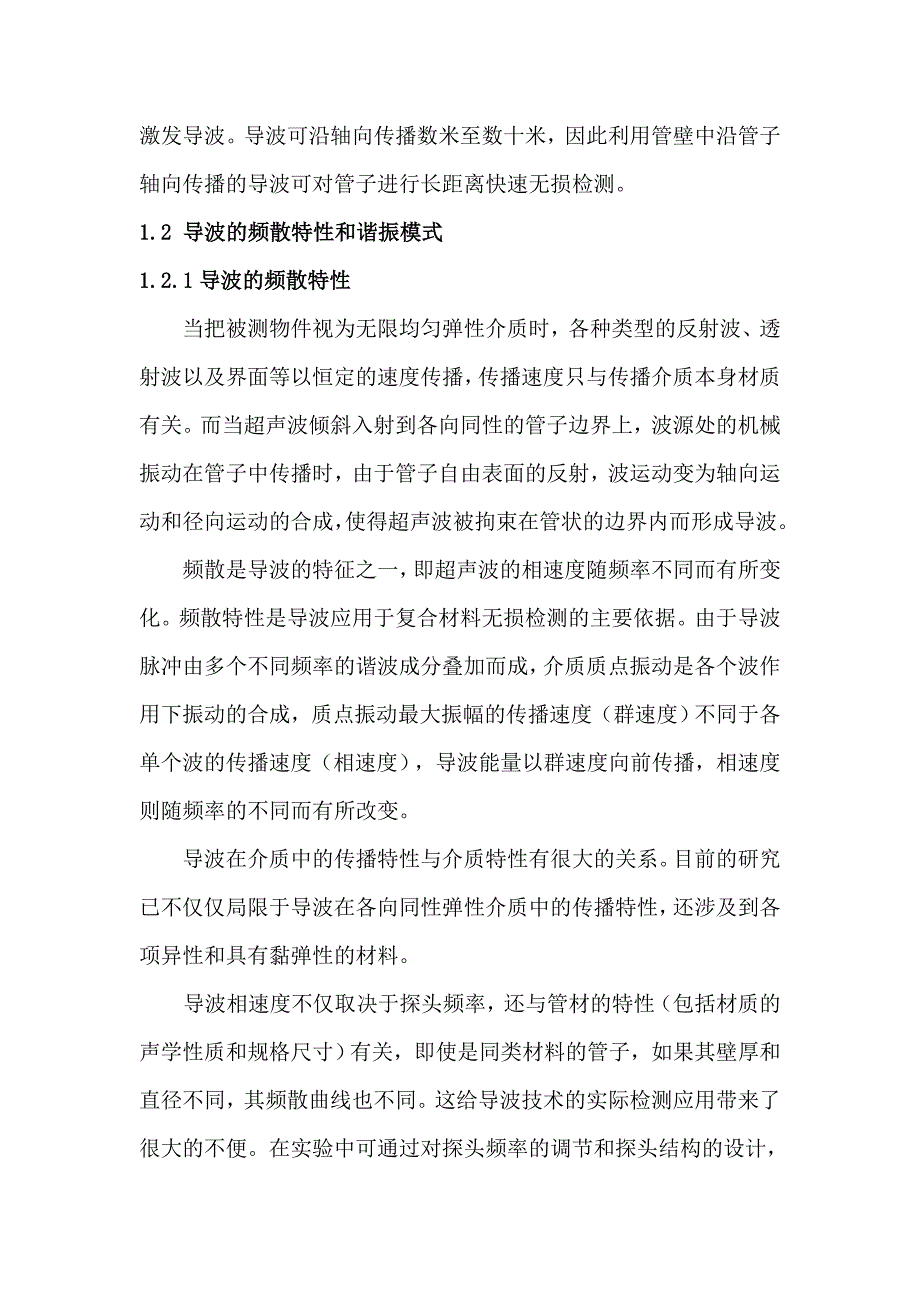 激发导波。导波可沿轴向传播数米至数十米，因此利用管壁中沿管子轴向传播的导波可对管子进行长距离快速无损检测。

1.2 导波的频散特性和谐振模式

1.2.1 导波的频散特性

当把被测物件视为无限均匀弹性介质时，各种类型的反射波、透射波以及界面等以恒定的速度传播，传播速度只与传播介质本身材质有关。而当超声波倾斜入射到各向同性的管子边界上，波源处的机械振动在管子中传播时，由于管子自由表面的反射，波运动变为轴向运动和径向运动的合成，使得超声波被拘束在管状的边界内而形成导波。

频散是导波的特征之一，即超声波的相速度随频率不同而有所变化。频散特性是导波应用于复合材料无损检测的主要依据。由于导波脉冲由多个不同频率的谐波成分叠加而成，介质质点振动是各个波作用下振动的合成，质点振动最大振幅的传播速度（群速度）不同于各单个波的传播速度（相速度），导波能量以群速度向前传播，相速度则随频率的不同而有所改变。

导波在介质中的传播特性与介质特性有很大的关系。目前的研究已不仅仅局限于导波在各向同性弹性介质中的传播特性，还涉及到各项异性和具有黏弹性的材料。

导波相速度不仅取决于探头频率，还与管材的特性（包括材质的声学性质和规格尺寸）有关，即使是同类材料的管子，如果其壁厚和直径不同，其频散曲线也不同。这给导波技术的实际检测应用带来了很大的不便。在实验中可通过对探头频率的调节和探头结构的设计，